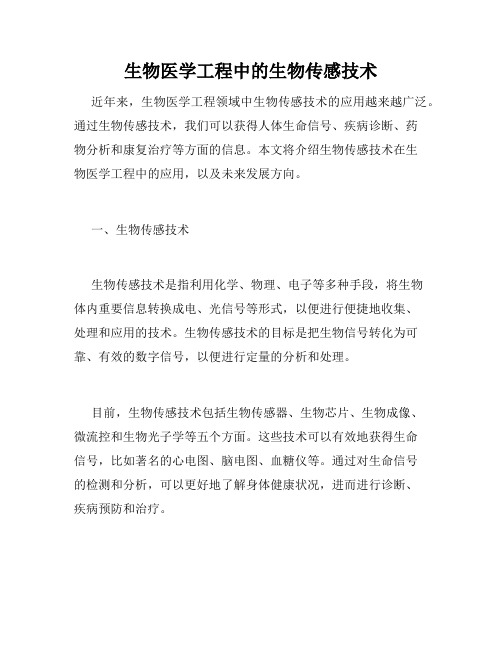 生物医学工程中的生物传感技术

近年来，生物医学工程领域中生物传感技术的应用越来越广泛。通过生物传感技术，我们可以获得人体生命信号、疾病诊断、药物分析和康复治疗等方面的信息。本文将介绍生物传感技术在生物医学工程中的应用，以及未来发展方向。

一、生物传感技术

生物传感技术是指利用化学、物理、电子等多种手段，将生物体内重要信息转换成电、光信号等形式，以便进行便捷地收集、处理和应用的技术。生物传感技术的目标是把生物信号转化为可靠、有效的数字信号，以便进行定量的分析和处理。

目前，生物传感技术包括生物传感器、生物芯片、生物成像、微流控和生物光子学等五个方面。这些技术可以有效地获得生命信号，比如著名的心电图、脑电图、血糖仪等。通过对生命信号的检测和分析，可以更好地了解身体健康状况，进而进行诊断、疾病预防和治疗。